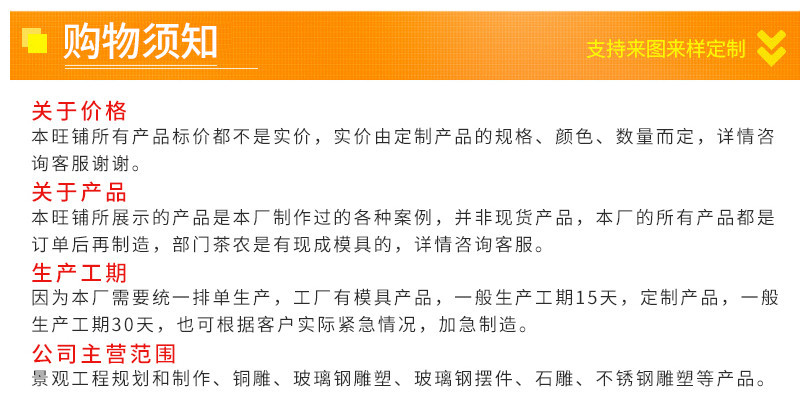 购物须知

支持来图来样定制

关于价格

本旺铺所有产品标价都不是实价，实价由定制产品的规格、颜色、数量而定，详情咨询客服谢谢。

关于产品

本旺铺所展示的产品是本厂制作过的各种案例，并非现货产品，本厂的所有产品都是订单后再制造，部门茶农是有现成模具的，详情咨询客服。

生产工期

因为本厂需要统一排单生产，工厂有模具产品，一般生产工期15天，定制产品，一般生产工期30天，也可根据客户实际紧急情况，加急制造。

公司主营范围

景观工程规划和制作、铜雕、玻璃钢雕塑、玻璃钢摆件、石雕、不锈钢雕塑等产品。